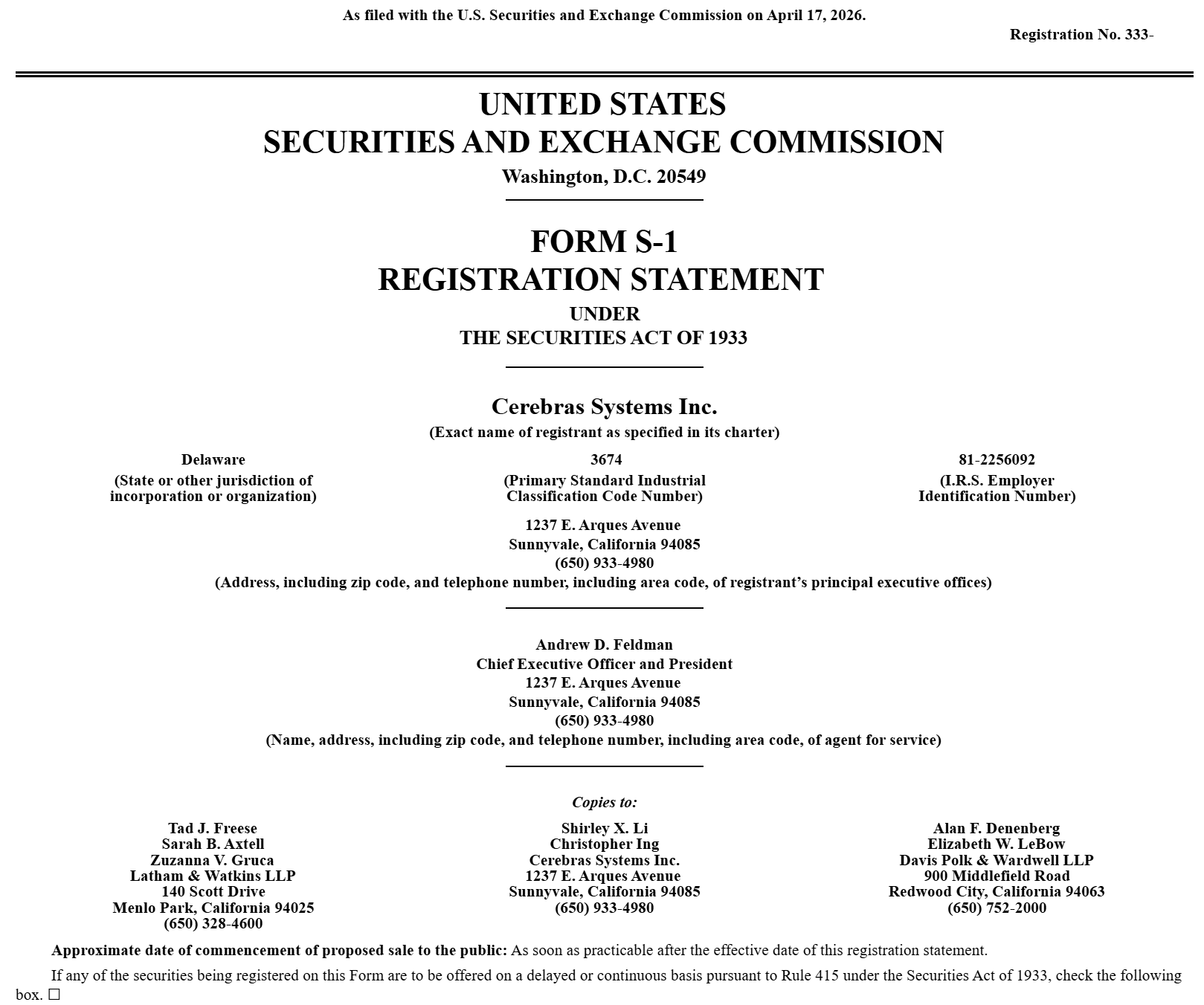 As filed with the U.S. Securities and Exchange Commission on April 17, 2026.

Registration No. 333-

UNITED STATES
SECURITIES AND EXCHANGE COMMISSION
Washington, D.C. 20549

FORM S-1
REGISTRATION STATEMENT
UNDER
THE SECURITIES ACT OF 1933

Cerebras Systems Inc.
(Exact name of registrant as specified in its charter)

Delaware
(State or other jurisdiction of incorporation or organization)

3674
(Primary Standard Industrial Classification Code Number)

81-2256092
(I.R.S. Employer Identification Number)

1237 E. Arques Avenue
Sunnyvale, California 94085
(650) 933-4980
(Address, including zip code, and telephone number, including area code, of registrant's principal executive offices)

Andrew D. Feldman
Chief Executive Officer and President
1237 E. Arques Avenue
Sunnyvale, California 94085
(650) 933-4980
(Name, address, including zip code, and telephone number, including area code, of agent for service)

Copies to:

Tad J. Freese
Sarah B. Axtell
Zuzanna V. Gruca
Latham & Watkins LLP
140 Scott Drive
Menlo Park, California 94025
(650) 328-4600

Shirley X. Li
Christopher Ing
Cerebras Systems Inc.
1237 E. Arques Avenue
Sunnyvale, California 94085
(650) 933-4980

Alan F. Denenberg
Elizabeth W. LeBow
Davis Polk & Wardwell LLP
900 Middlefield Road
Redwood City, California 94063
(650) 752-2000

Approximate date of commencement of proposed sale to the public: As soon as practicable after the effective date of this registration statement.

If any of the securities being registered on this Form are to be offered on a delayed or continuous basis pursuant to Rule 415 under the Securities Act of 1933, check the following box. ☐